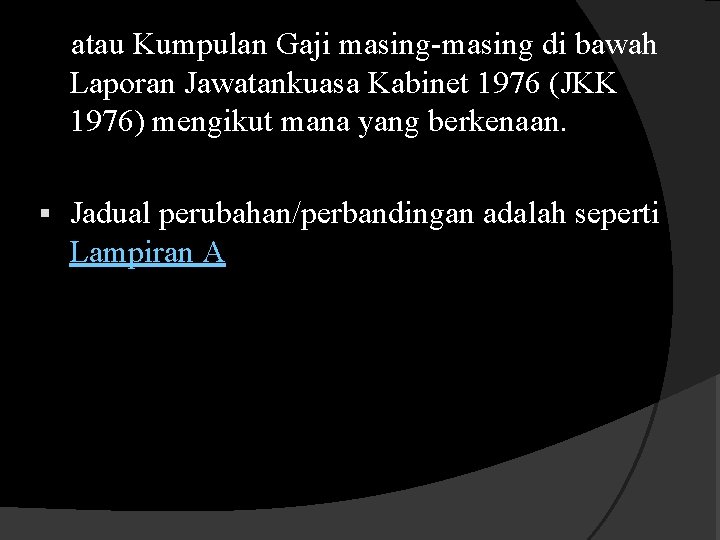 atau Kumpulan Gaji masing-masing di bawah Laporan Jawatankuasa Kabinet 1976 (JKK 1976) mengikut mana yang berkenaan.

▪ Jadual perubahan/perbandingan adalah seperti Lampiran A